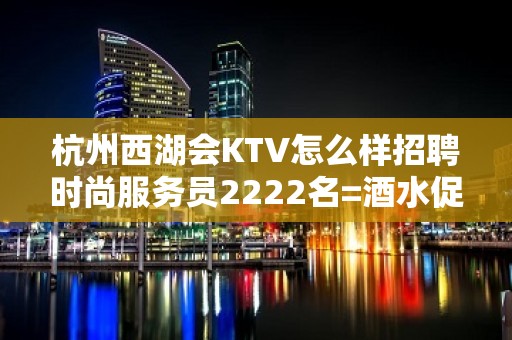 杭州西湖会KTV怎么样招聘时尚服务员2222名=酒水促